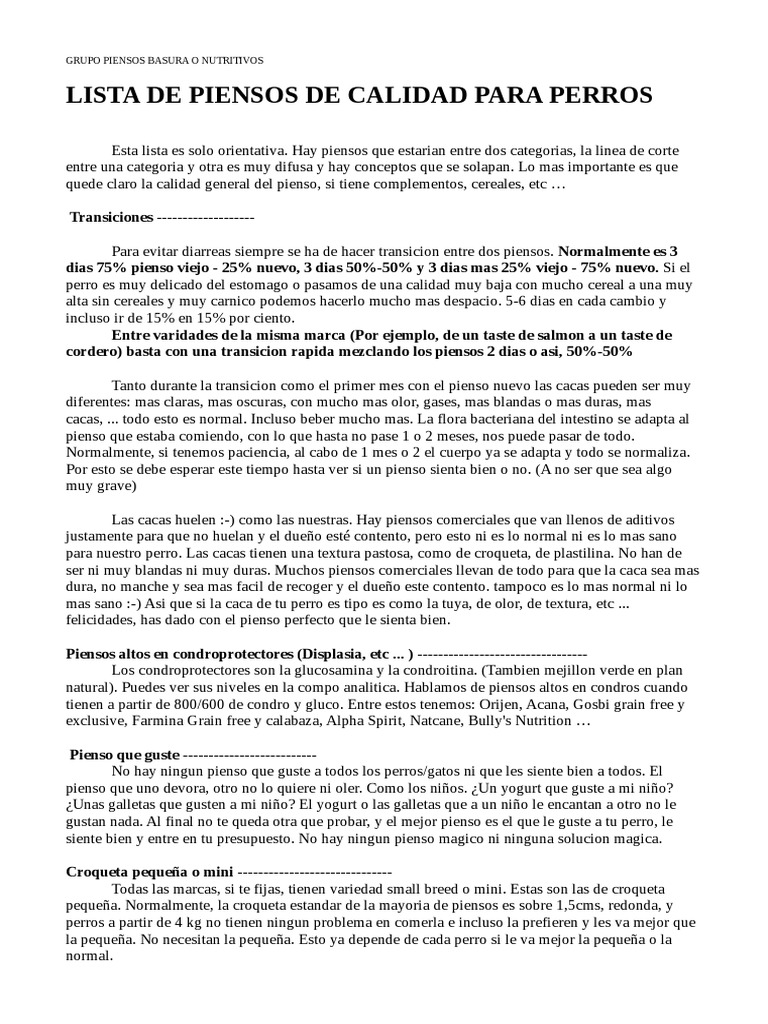 GRUPO PIENSOS BASURA O NUTRITIVOS

LISTA DE PIENSOS DE CALIDAD PARA PERROS

Esta lista es solo orientativa. Hay piensos que estarian entre dos categorias, la linea de corte entre una categoria y otra es muy difusa y hay conceptos que se solapan. Lo mas importante es que quede claro la calidad general del pienso, si tiene complementos, cereales, etc …

Transiciones -------------------

Para evitar diarreas siempre se ha de hacer transicion entre dos piensos. Normalmente es 3 dias 75% pienso viejo - 25% nuevo, 3 dias 50%-50% y 3 dias mas 25% viejo - 75% nuevo. Si el perro es muy delicado del estomago o pasamos de una calidad muy baja con mucho cereal a una muy alta sin cereales y muy carnico podemos hacerlo mucho mas despacio. 5-6 dias en cada cambio y incluso ir de 15% en 15% por ciento.

Entre varidades de la misma marca (Por ejemplo, de un taste de salmon a un taste de cordero) basta con una transicion rapida mezclando los piensos 2 dias o asi, 50%-50%

Tanto durante la transicion como el primer mes con el pienso nuevo las cacas pueden ser muy diferentes: mas claras, mas oscuras, con mucho mas olor, gases, mas blandas o mas duras, mas cacas, ... todo esto es normal. Incluso beber mucho mas. La flora bacteriana del intestino se adapta al pienso que estaba comiendo, con lo que hasta no pase 1 o 2 meses, nos puede pasar de todo. Normalmente, si tenemos paciencia, al cabo de 1 mes o 2 el cuerpo ya se adapta y todo se normaliza. Por esto se debe esperar este tiempo hasta ver si un pienso sienta bien o no. (A no ser que sea algo muy grave)

Las cacas huelen :-) como las nuestras. Hay piensos comerciales que van llenos de aditivos justamente para que no huelan y el dueño esté contento, pero esto ni es lo normal ni es lo mas sano para nuestro perro. Las cacas tienen una textura pastosa, como de croqueta, de plastilina. No han de ser ni muy blandas ni muy duras. Muchos piensos comerciales llevan de todo para que la caca sea mas dura, no manche y sea mas facil de recoger y el dueño este contento. tampoco es lo mas normal ni lo mas sano :-) Asi que si la caca de tu perro es tipo es como la tuya, de olor, de textura, etc ... felicidades, has dado con el pienso perfecto que le sienta bien.

Piensos altos en condroprotectores (Displasia, etc ... ) ----------------------------------
Los condroprotectores son la glucosamina y la condroitina. (Tambien mejillon verde en plan natural). Puedes ver sus niveles en la compo analitica. Hablamos de piensos altos en condros cuando tienen a partir de 800/600 de condro y gluco. Entre estos tenemos: Orijen, Acana, Gosbi grain free y exclusive, Farmina Grain free y calabaza, Alpha Spirit, Natcane, Bully's Nutrition …

Pienso que guste --------------------------
No hay ningun pienso que guste a todos los perros/gatos ni que les siente bien a todos. El pienso que uno devora, otro no lo quiere ni oler. Como los niños. ¿Un yogurt que guste a mi niño? ¿Unas galletas que gusten a mi niño? El yogurt o las galletas que a un niño le encantan a otro no le gustan nada. Al final no te queda otra que probar, y el mejor pienso es el que le guste a tu perro, le siente bien y entre en tu presupuesto. No hay ningun pienso magico ni ninguna solucion magica.

Croqueta pequeña o mini ------------------------------
Todas las marcas, si te fijas, tienen variedad small breed o mini. Estas son las de croqueta pequeña. Normalmente, la croqueta estandar de la mayoria de piensos es sobre 1,5cms, redonda, y perros a partir de 4 kg no tienen ningun problema en comerla e incluso la prefieren y les va mejor que la pequeña. No necesitan la pequeña. Esto ya depende de cada perro si le va mejor la pequeña o la normal.